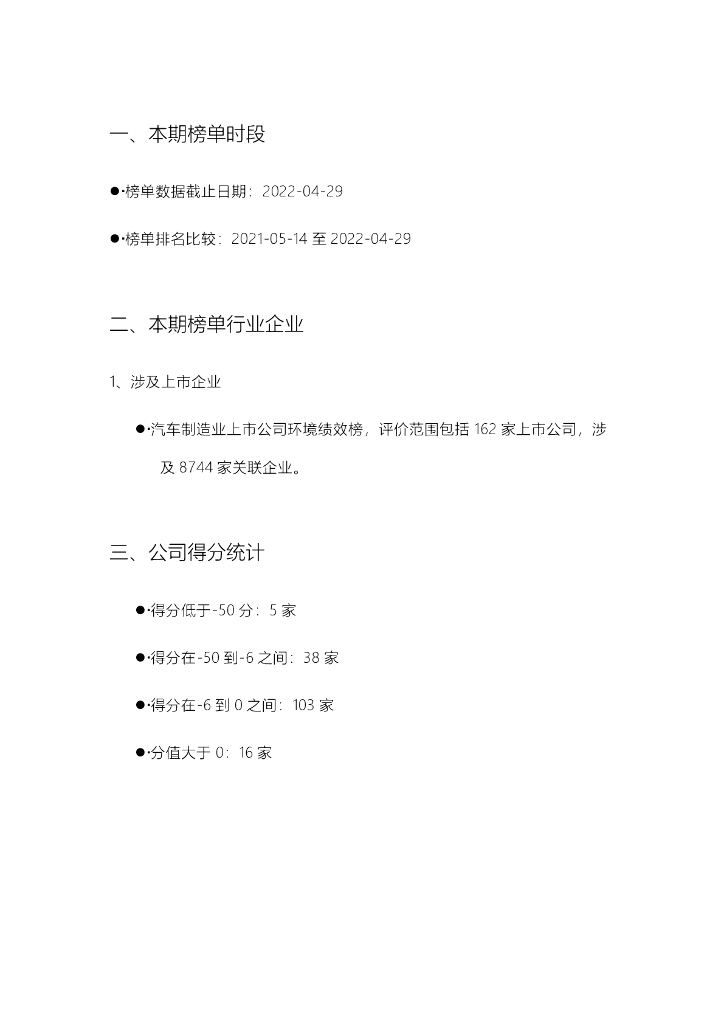 一、本期榜单时段

●·榜单数据截止日期：2022-04-29

●·榜单排名比较：2021-05-14 至 2022-04-29

二、本期榜单行业企业

1、涉及上市企业

●·汽车制造业上市公司环境绩效榜，评价范围包括 162 家上市公司，涉及 8744 家关联企业。

三、公司得分统计

●·得分低于-50 分：5 家

●·得分在-50 到-6 之间：38 家

●·得分在-6 到 0 之间：103 家

●·分值大于 0：16 家